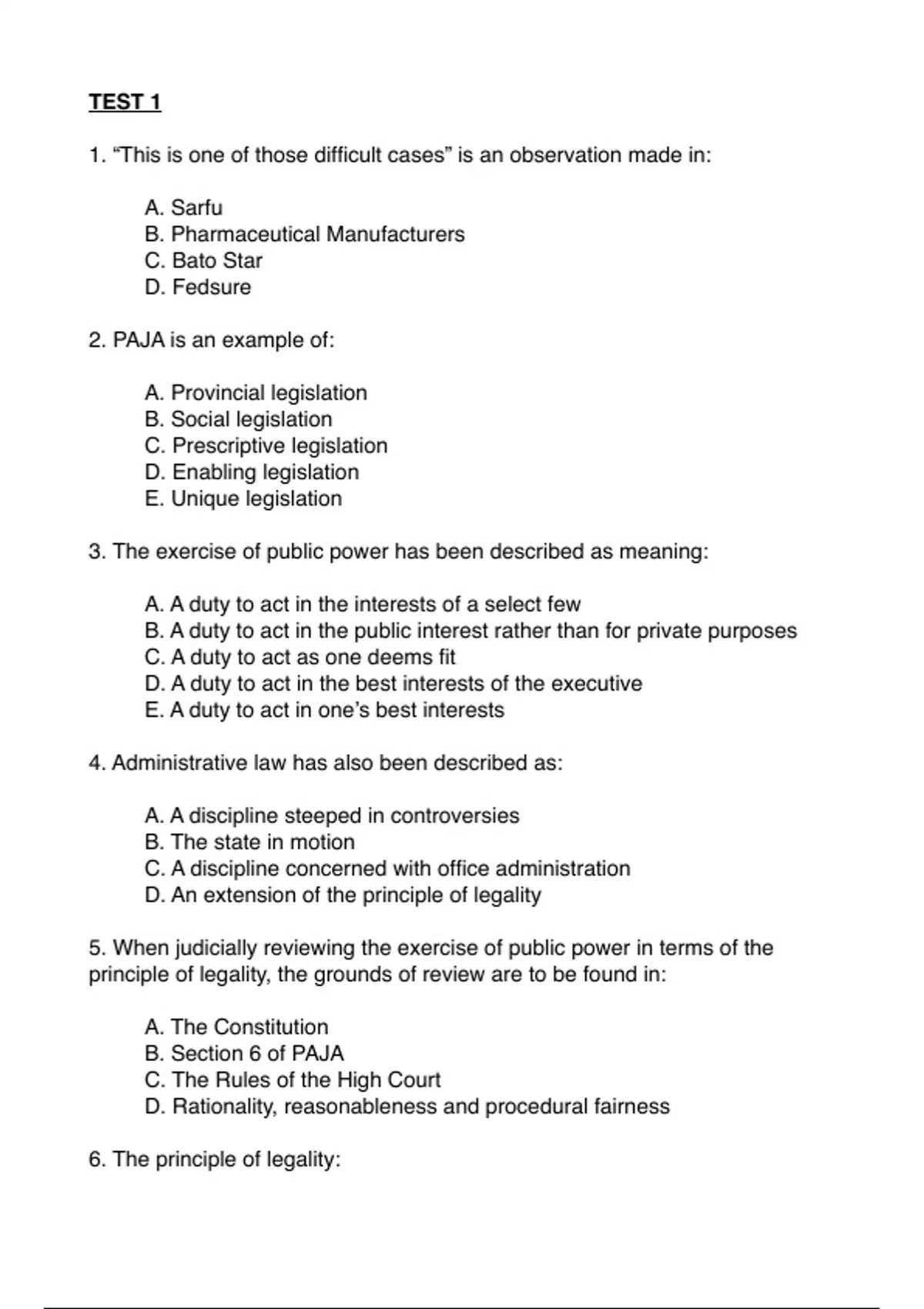 TEST 1

1. “This is one of those difficult cases” is an observation made in:

A. Sarfu
B. Pharmaceutical Manufacturers
C. Bato Star
D. Fedsure

2. PAJA is an example of:

A. Provincial legislation
B. Social legislation
C. Prescriptive legislation
D. Enabling legislation
E. Unique legislation

3. The exercise of public power has been described as meaning:

A. A duty to act in the interests of a select few
B. A duty to act in the public interest rather than for private purposes
C. A duty to act as one deems fit
D. A duty to act in the best interests of the executive
E. A duty to act in one’s best interests

4. Administrative law has also been described as:

A. A discipline steeped in controversies
B. The state in motion
C. A discipline concerned with office administration
D. An extension of the principle of legality

5. When judicially reviewing the exercise of public power in terms of the principle of legality, the grounds of review are to be found in:

A. The Constitution
B. Section 6 of PAJA
C. The Rules of the High Court
D. Rationality, reasonableness and procedural fairness

6. The principle of legality: